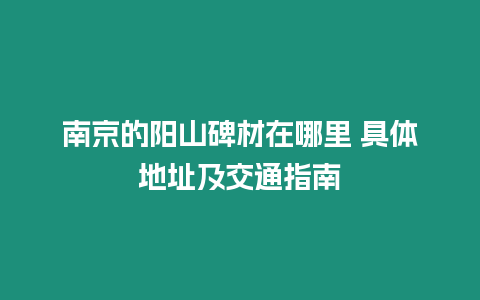 南京的阳山碑材在哪里 具体地址及交通指南